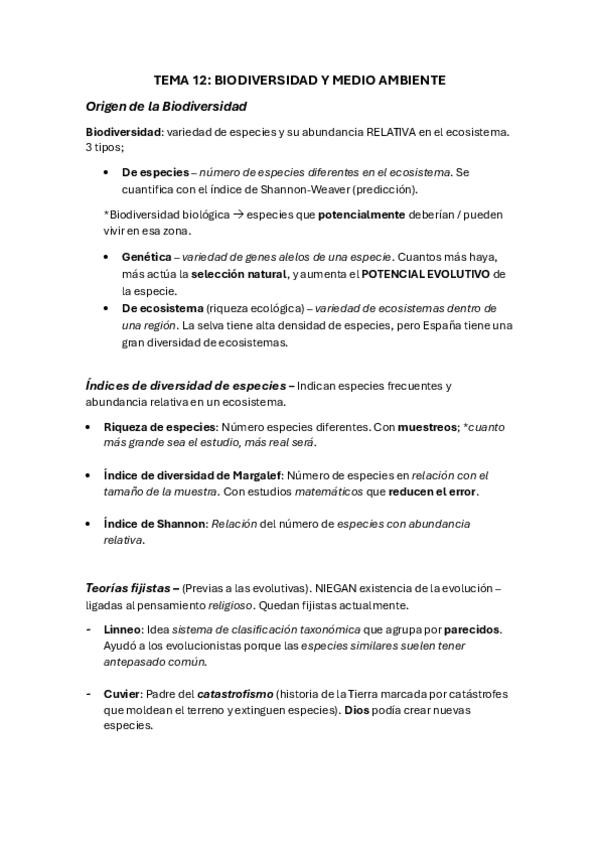 TEMA 12: BIODIVERSIDAD Y MEDIO AMBIENTE

Origen de la Biodiversidad

Biodiversidad: variedad de especies y su abundancia RELATIVA en el ecosistema. 3 tipos;

• De especies – número de especies diferentes en el ecosistema. Se cuantifica con el índice de Shannon-Weaver (predicción).

*Biodiversidad biológica → especies que potencialmente deberían / pueden vivir en esa zona.

• Genética – variedad de genes alelos de una especie. Cuantos más haya, más actúa la selección natural, y aumenta el POTENCIAL EVOLUTIVO de la especie.
• De ecosistema (riqueza ecológica) – variedad de ecosistemas dentro de una región. La selva tiene alta densidad de especies, pero España tiene una gran diversidad de ecosistemas.

Índices de diversidad de especies – Indican especies frecuentes y abundancia relativa en un ecosistema.

• Riqueza de especies: Número especies diferentes. Con muestreos; *cuanto más grande sea el estudio, más real será.

• Índice de diversidad de Margalef: Número de especies en relación con el tamaño de la muestra. Con estudios matemáticos que reducen el error.

• Índice de Shannon: Relación del número de especies con abundancia relativa.

Teorías fijistas – (Previas a las evolutivas). NIEGAN existencia de la evolución – ligadas al pensamiento religioso. Quedan fijistas actualmente.

- Linneo: Idea sistema de clasificación taxonómica que agrupa por parecidos. Ayudó a los evolucionistas porque las especies similares suelen tener antepasado común.

- Cuvier: Padre del catastrofismo (historia de la Tierra marcada por catástrofes que moldean el terreno y extinguen especies). Dios podía crear nuevas especies.